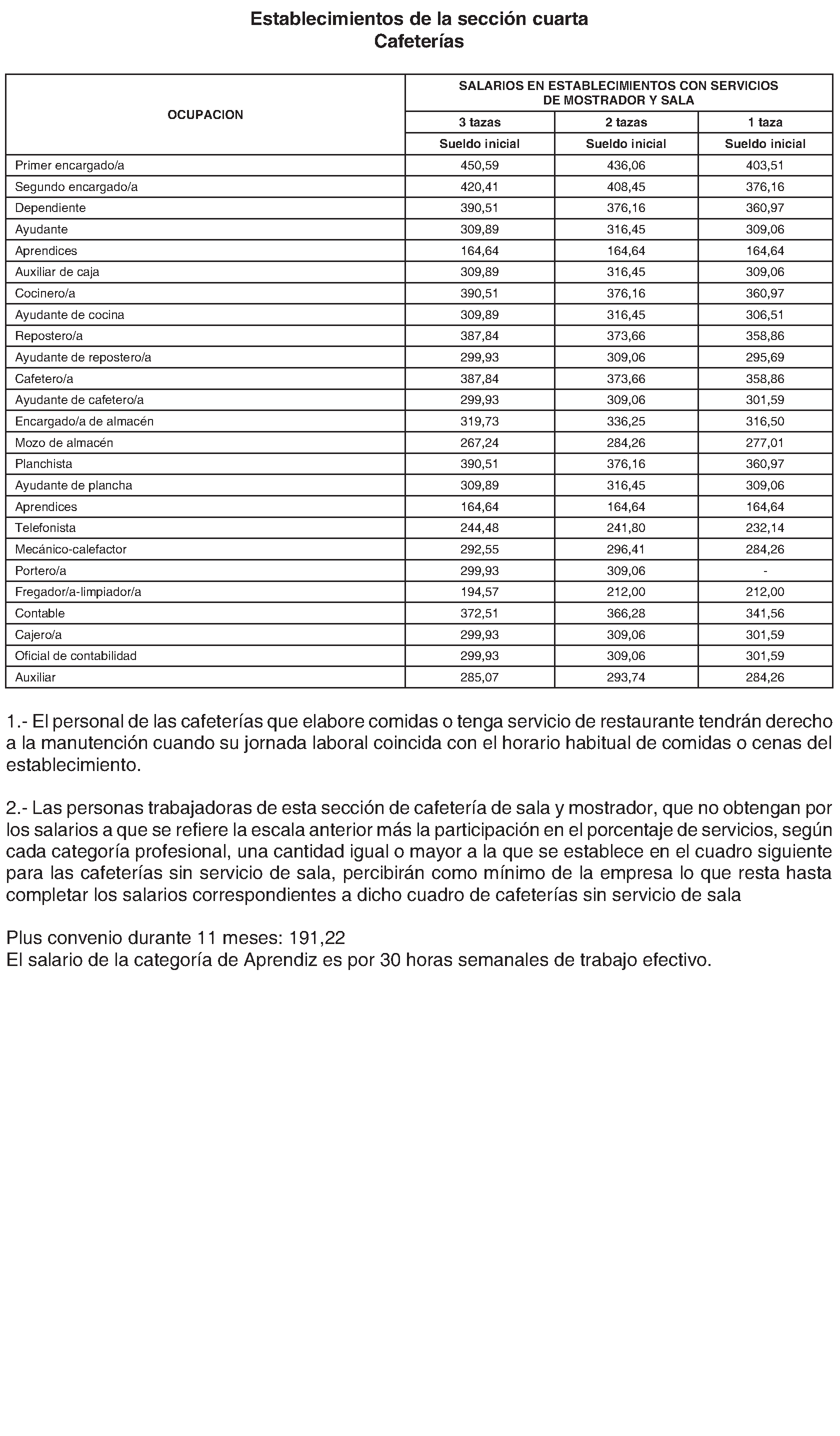 Establecimientos de la sección cuarta
Cafeterías

| OCUPACION | SALARIOS EN ESTABLECIMIENTOS CON SERVICIOS DE MOSTRADOR Y SALA | | |
|---|---|---|---|
| | 3 tazas | 2 tazas | 1 taza |
| | Sueldo inicial | Sueldo inicial | Sueldo inicial |
| Primer encargado/a | 450,59 | 436,06 | 403,51 |
| Segundo encargado/a | 420,41 | 408,45 | 376,16 |
| Dependiente | 390,51 | 376,16 | 360,97 |
| Ayudante | 309,89 | 316,45 | 309,06 |
| Aprendices | 164,64 | 164,64 | 164,64 |
| Auxiliar de caja | 309,89 | 316,45 | 309,06 |
| Cocinero/a | 390,51 | 376,16 | 360,97 |
| Ayudante de cocina | 309,89 | 316,45 | 306,51 |
| Repostero/a | 387,84 | 373,66 | 358,86 |
| Ayudante de repostero/a | 299,93 | 309,06 | 295,69 |
| Cafetero/a | 387,84 | 373,66 | 358,86 |
| Ayudante de cafetero/a | 299,93 | 309,06 | 301,59 |
| Encargado/a de almacén | 319,73 | 336,25 | 316,50 |
| Mozo de almacén | 267,24 | 284,26 | 277,01 |
| Planchista | 390,51 | 376,16 | 360,97 |
| Ayudante de plancha | 309,89 | 316,45 | 309,06 |
| Aprendices | 164,64 | 164,64 | 164,64 |
| Telefonista | 244,48 | 241,80 | 232,14 |
| Mecánico-calefactor | 292,55 | 296,41 | 284,26 |
| Portero/a | 299,93 | 309,06 | - |
| Fregador/a-limpiador/a | 194,57 | 212,00 | 212,00 |
| Contable | 372,51 | 366,28 | 341,56 |
| Cajero/a | 299,93 | 309,06 | 301,59 |
| Oficial de contabilidad | 299,93 | 309,06 | 301,59 |
| Auxiliar | 285,07 | 293,74 | 284,26 |

1.- El personal de las cafeterías que elabore comidas o tenga servicio de restaurante tendrán derecho a la manutención cuando su jornada laboral coincida con el horario habitual de comidas o cenas del establecimiento.

2.- Las personas trabajadoras de esta sección de cafetería de sala y mostrador, que no obtengan por los salarios a que se refiere la escala anterior más la participación en el porcentaje de servicios, según cada categoría profesional, una cantidad igual o mayor a la que se establece en el cuadro siguiente para las cafeterías sin servicio de sala, percibirán como mínimo de la empresa lo que resta hasta completar los salarios correspondientes a dicho cuadro de cafeterías sin servicio de sala

Plus convenio durante 11 meses: 191,22
El salario de la categoría de Aprendiz es por 30 horas semanales de trabajo efectivo.